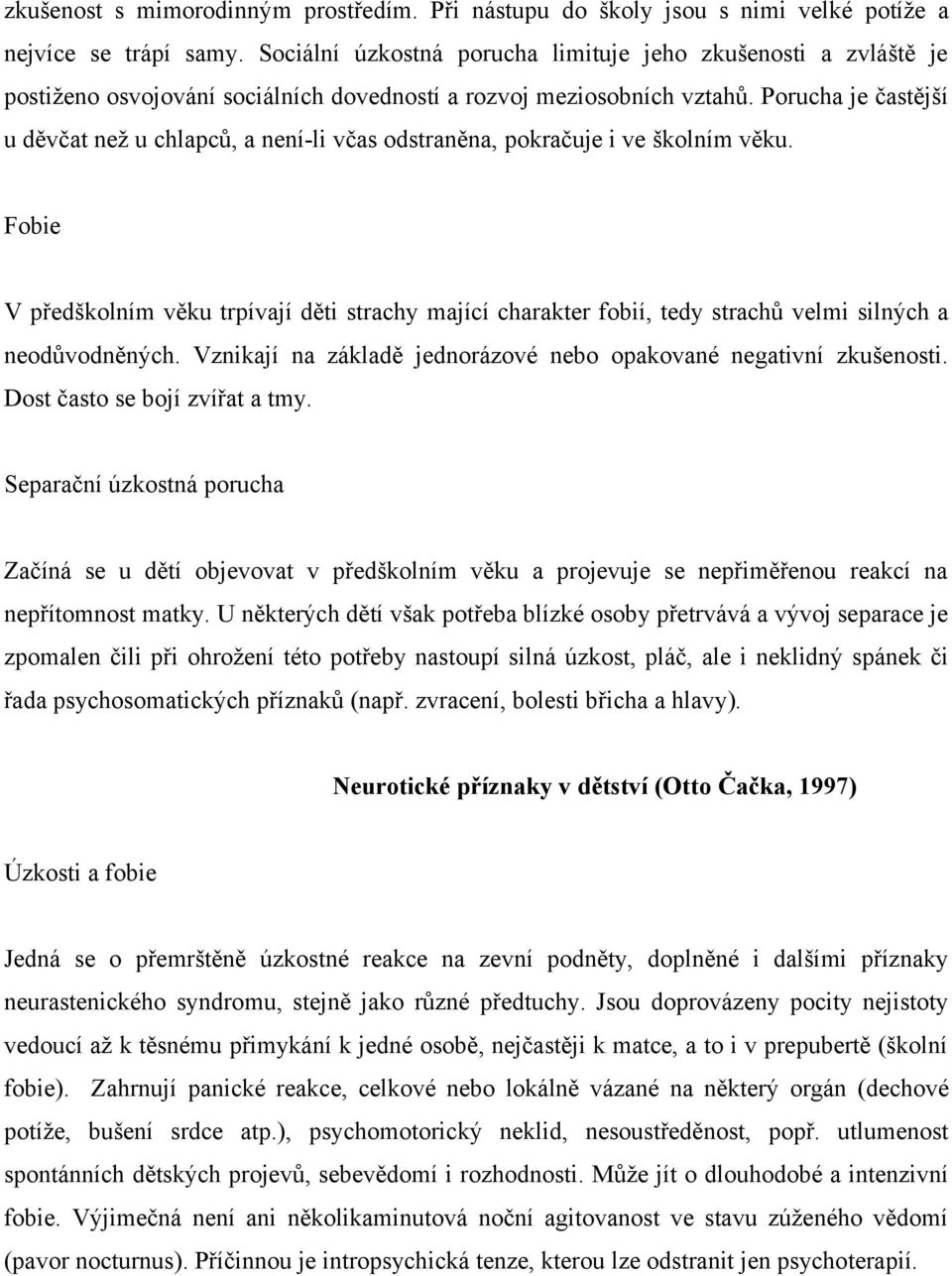 zkušenost s mimorodinným prostředím. Při nástupu do školy jsou s nimi velké potíže a nejvíce se trápí samy. Sociální úzkostná porucha limituje jeho zkušenosti a zvláště je postiženo osvojování sociálních dovedností a rozvoj meziosobních vztahů. Porucha je častější u děvčat než u chlapců, a není-li včas odstraněna, pokračuje i ve školním věku.

Fobie

V předškolním věku trpívají děti strachy mající charakter fobií, tedy strachů velmi silných a neodůvodněných. Vznikají na základě jednorázové nebo opakované negativní zkušenosti. Dost často se bojí zvířat a tmy.

Separační úzkostná porucha

Začíná se u dětí objevovat v předškolním věku a projevuje se nepřiměřenou reakcí na nepřítomnost matky. U některých dětí však potřeba blízké osoby přetrvává a vývoj separace je zpomalen čili při ohrožení této potřeby nastoupí silná úzkost, pláč, ale i neklidný spánek či řada psychosomatických příznaků (např. zvracení, bolesti břicha a hlavy).

Neurotické příznaky v dětství (Otto Čačka, 1997)

Úzkosti a fobie

Jedná se o přemrštěně úzkostné reakce na zevní podněty, doplněné i dalšími příznaky neurastenického syndromu, stejně jako různé předtuchy. Jsou doprovázeny pocity nejistoty vedoucí až k těsnému přimykání k jedné osobě, nejčastěji k matce, a to i v prepubertě (školní fobie). Zahrnují panické reakce, celkové nebo lokálně vázané na některý orgán (dechové potíže, bušení srdce atp.), psychomotorický neklid, nesoustředěnost, popř. utlumenost spontánních dětských projevů, sebevědomí i rozhodnosti. Může jít o dlouhodobé a intenzivní fobie. Výjimečná není ani několikaminutová noční agitovanost ve stavu zúženého vědomí (pavor nocturnus). Příčinnou je intropsychická tenze, kterou lze odstranit jen psychoterapií.